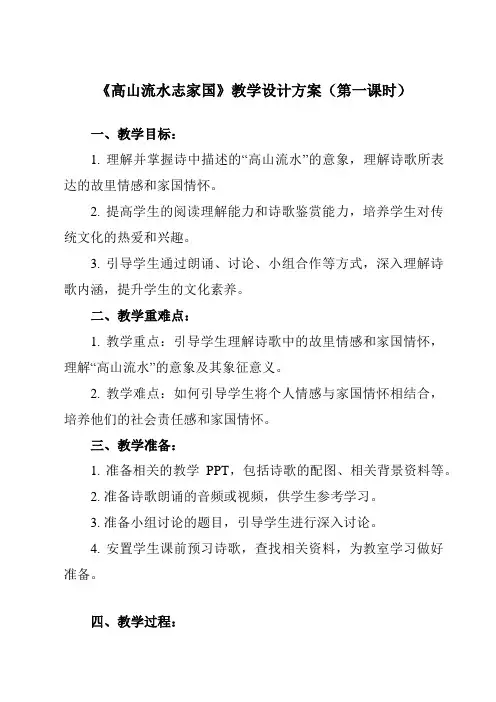 《高山流水志家国》教学设计方案（第一课时）

一、教学目标：

1. 理解并掌握诗中描述的“高山流水”的意象，理解诗歌所表达的故里情感和家国情怀。

2. 提高学生的阅读理解能力和诗歌鉴赏能力，培养学生对传统文化的热爱和兴趣。

3. 引导学生通过朗诵、讨论、小组合作等方式，深入理解诗歌内涵，提升学生的文化素养。

二、教学重难点：

1. 教学重点：引导学生理解诗歌中的故里情感和家国情怀，理解“高山流水”的意象及其象征意义。

2. 教学难点：如何引导学生将个人情感与家国情怀相结合，培养他们的社会责任感和家国情怀。

三、教学准备：

1. 准备相关的教学 PPT，包括诗歌的配图、相关背景资料等。

2. 准备诗歌朗诵的音频或视频，供学生参考学习。

3. 准备小组讨论的题目，引导学生进行深入讨论。

4. 安置学生课前预习诗歌，查找相关资料，为教室学习做好准备。

四、教学过程：